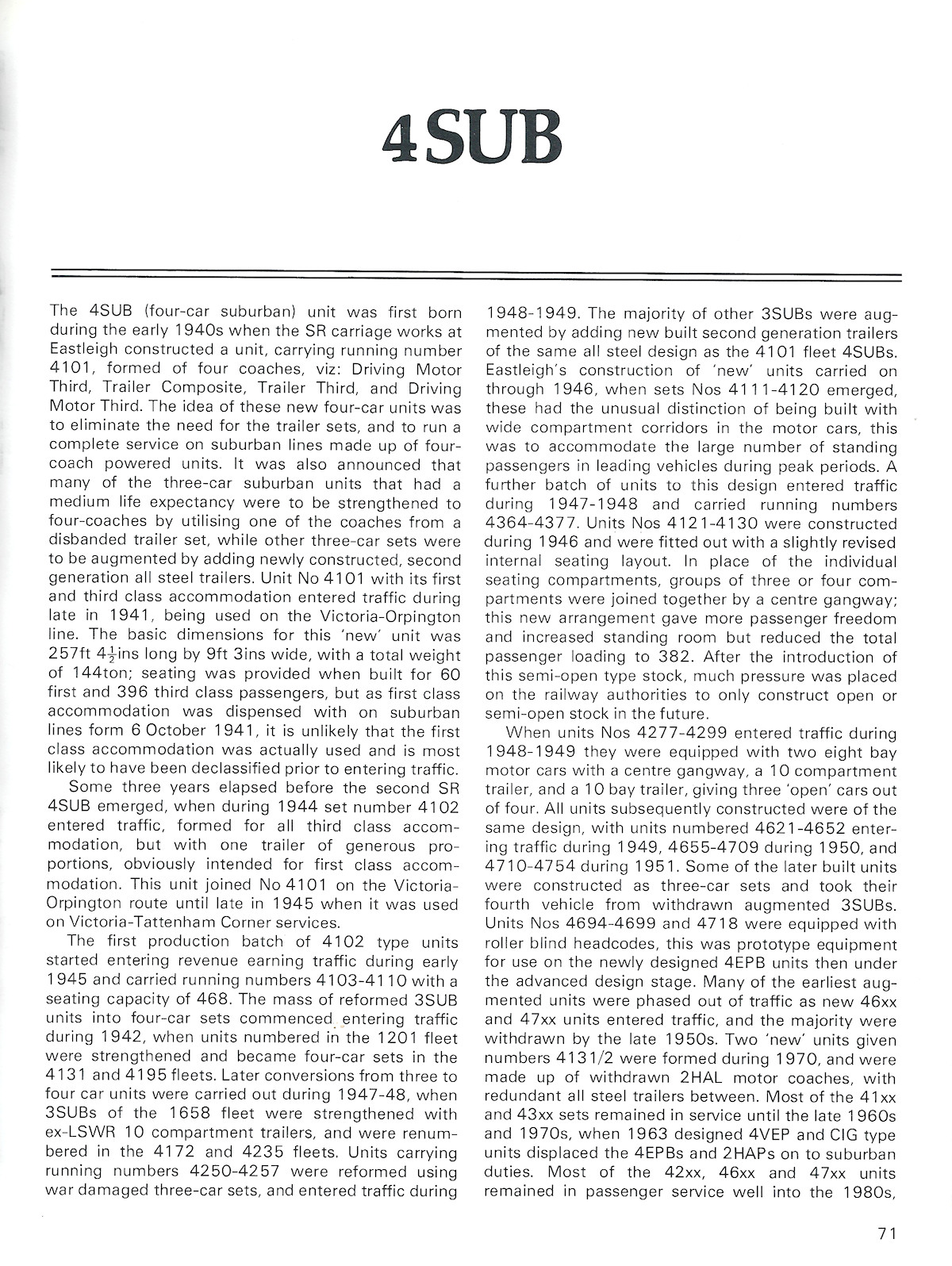 4SUB

The 4SUB (four-car suburban) unit was first born during the early 1940s when the SR carriage works at Eastleigh constructed a unit, carrying running number 4101, formed of four coaches, viz: Driving Motor Third, Trailer Composite, Trailer Third, and Driving Motor Third. The idea of these new four-car units was to eliminate the need for the trailer sets, and to run a complete service on suburban lines made up of four-coach powered units. It was also announced that many of the three-car suburban units that had a medium life expectancy were to be strengthened to four-coaches by utilising one of the coaches from a disbanded trailer set, while other three-car sets were to be augmented by adding newly constructed, second generation all steel trailers. Unit No 4101 with its first and third class accommodation entered traffic during late in 1941, being used on the Victoria-Orpington line. The basic dimensions for this 'new' unit was 257ft $4\frac{1}{2}$ins long by 9ft 3ins wide, with a total weight of 144ton; seating was provided when built for 60 first and 396 third class passengers, but as first class accommodation was dispensed with on suburban lines form 6 October 1941, it is unlikely that the first class accommodation was actually used and is most likely to have been declassified prior to entering traffic.

Some three years elapsed before the second SR 4SUB emerged, when during 1944 set number 4102 entered traffic, formed for all third class accommodation, but with one trailer of generous proportions, obviously intended for first class accommodation. This unit joined No 4101 on the Victoria-Orpington route until late in 1945 when it was used on Victoria-Tattenham Corner services.

The first production batch of 4102 type units started entering revenue earning traffic during early 1945 and carried running numbers 4103-4110 with a seating capacity of 468. The mass of reformed 3SUB units into four-car sets commenced entering traffic during 1942, when units numbered in the 1201 fleet were strengthened and became four-car sets in the 4131 and 4195 fleets. Later conversions from three to four car units were carried out during 1947-48, when 3SUBs of the 1658 fleet were strengthened with ex-LSWR 10 compartment trailers, and were renumbered in the 4172 and 4235 fleets. Units carrying running numbers 4250-4257 were reformed using war damaged three-car sets, and entered traffic during 1948-1949. The majority of other 3SUBs were augmented by adding new built second generation trailers of the same all steel design as the 4101 fleet 4SUBs. Eastleigh's construction of 'new' units carried on through 1946, when sets Nos 4111-4120 emerged, these had the unusual distinction of being built with wide compartment corridors in the motor cars, this was to accommodate the large number of standing passengers in leading vehicles during peak periods. A further batch of units to this design entered traffic during 1947-1948 and carried running numbers 4364-4377. Units Nos 4121-4130 were constructed during 1946 and were fitted out with a slightly revised internal seating layout. In place of the individual seating compartments, groups of three or four compartments were joined together by a centre gangway; this new arrangement gave more passenger freedom and increased standing room but reduced the total passenger loading to 382. After the introduction of this semi-open type stock, much pressure was placed on the railway authorities to only construct open or semi-open stock in the future.

When units Nos 4277-4299 entered traffic during 1948-1949 they were equipped with two eight bay motor cars with a centre gangway, a 10 compartment trailer, and a 10 bay trailer, giving three 'open' cars out of four. All units subsequently constructed were of the same design, with units numbered 4621-4652 entering traffic during 1949, 4655-4709 during 1950, and 4710-4754 during 1951. Some of the later built units were constructed as three-car sets and took their fourth vehicle from withdrawn augmented 3SUBs. Units Nos 4694-4699 and 4718 were equipped with roller blind headcodes, this was prototype equipment for use on the newly designed 4EPB units then under the advanced design stage. Many of the earliest augmented units were phased out of traffic as new 46xx and 47xx units entered traffic, and the majority were withdrawn by the late 1950s. Two 'new' units given numbers 4131/2 were formed during 1970, and were made up of withdrawn 2HAL motor coaches, with redundant all steel trailers between. Most of the 41xx and 43xx sets remained in service until the late 1960s and 1970s, when 1963 designed 4VEP and CIG type units displaced the 4EPBs and 2HAPs on to suburban duties. Most of the 42xx, 46xx and 47xx units remained in passenger service well into the 1980s,

71